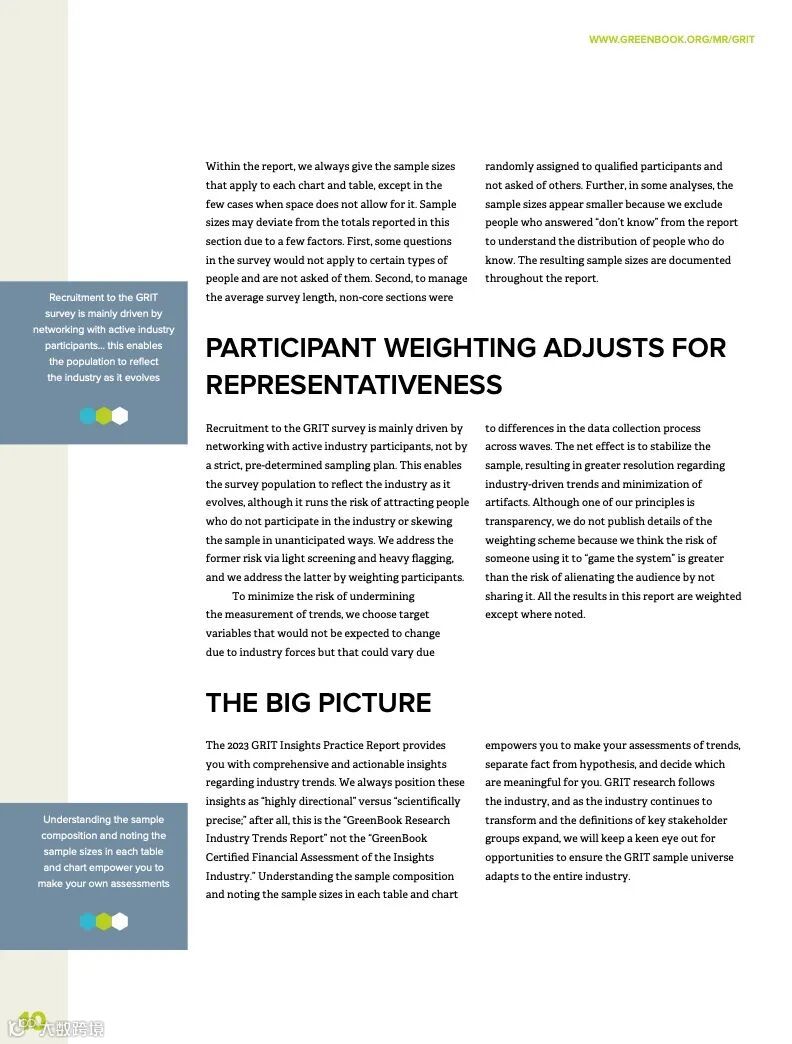 WWW.GREENBOOK.ORG/MR/GRIT

Within the report, we always give the sample sizes that apply to each chart and table, except in the few cases when space does not allow for it. Sample sizes may deviate from the totals reported in this section due to a few factors. First, some questions in the survey would not apply to certain types of people and are not asked of them. Second, to manage the average survey length, non-core sections were randomly assigned to qualified participants and not asked of others. Further, in some analyses, the sample sizes appear smaller because we exclude people who answered "don't know" from the report to understand the distribution of people who do know. The resulting sample sizes are documented throughout the report.

Recruitment to the GRIT survey is mainly driven by networking with active industry participants... this enables the population to reflect the industry as it evolves

PARTICIPANT WEIGHTING ADJUSTS FOR REPRESENTATIVENESS

Recruitment to the GRIT survey is mainly driven by networking with active industry participants, not by a strict, pre-determined sampling plan. This enables the survey population to reflect the industry as it evolves, although it runs the risk of attracting people who do not participate in the industry or skewing the sample in unanticipated ways. We address the former risk via light screening and heavy flagging, and we address the latter by weighting participants.

To minimize the risk of undermining the measurement of trends, we choose target variables that would not be expected to change due to industry forces but that could vary due to differences in the data collection process across waves. The net effect is to stabilize the sample, resulting in greater resolution regarding industry-driven trends and minimization of artifacts. Although one of our principles is transparency, we do not publish details of the weighting scheme because we think the risk of someone using it to "game the system" is greater than the risk of alienating the audience by not sharing it. All the results in this report are weighted except where noted.

THE BIG PICTURE

The 2023 GRIT Insights Practice Report provides you with comprehensive and actionable insights regarding industry trends. We always position these insights as "highly directional" versus "scientifically precise;" after all, this is the "GreenBook Research Industry Trends Report" not the "GreenBook Certified Financial Assessment of the Insights Industry." Understanding the sample composition and noting the sample sizes in each table and chart empowers you to make your assessments of trends, separate fact from hypothesis, and decide which are meaningful for you. GRIT research follows the industry, and as the industry continues to transform and the definitions of key stakeholder groups expand, we will keep a keen eye out for opportunities to ensure the GRIT sample universe adapts to the entire industry.

Understanding the sample composition and noting the sample sizes in each table and chart empower you to make your own assessments

10

大数跨境